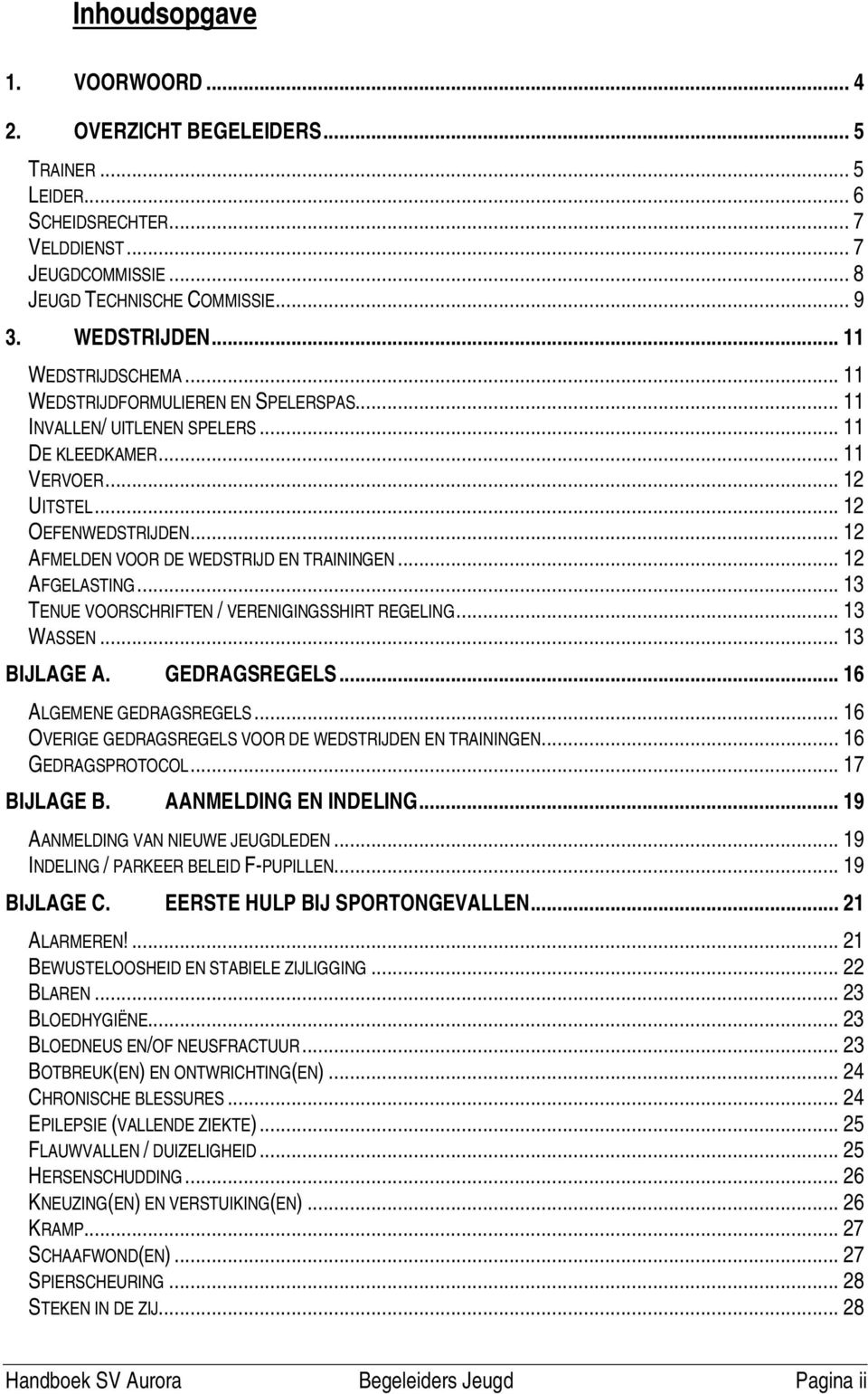 Inhoudsopgave

1. VOORWOORD ... 4
2. OVERZICHT BEGELEIDERS ... 5

TRAINER ... 5
LEIDER ... 6
SCHEIDSRECHTER ... 7
VELDDIENST ... 7
JEUGDCOMMISSIE ... 8
JEUGD TECHNISCHE COMMISSIE ... 9

3. WEDSTRIJDEN ... 11

WEDSTRIJDSCHEMA ... 11
WEDSTRIJDFORMULIEREN EN SPELERSPAS ... 11
INVALLEN/ UITLENEN SPELERS ... 11
DE KLEEDKAMER ... 11
VERVOER ... 12
UITSTEL ... 12
OEFENWEDSTRIJDEN ... 12
AFMELDEN VOOR DE WEDSTRIJD EN TRAININGEN ... 12
AFGELASTING ... 13
TENUE VOORSCHRIFTEN / VERENIGINGSSHIRT REGELING ... 13
WASSEN ... 13

BIJLAGE A. GEDRAGSREGELS ... 16

ALGEMENE GEDRAGSREGELS ... 16
OVERIGE GEDRAGSREGELS VOOR DE WEDSTRIJDEN EN TRAININGEN ... 16
GEDRAGSPROTOCOL ... 17

BIJLAGE B. AANMELDING EN INDELING ... 19

AANMELDING VAN NIEUWE JEUGDLEDEN ... 19
INDELING / PARKEER BELEID F-PUPILLEN ... 19

BIJLAGE C. EERSTE HULP BIJ SPORTONGEVALLEN ... 21

ALARMEREN! ... 21
BEWUSTELOOSHEID EN STABIELE ZIJLIGGING ... 22
BLAREN ... 23
BLOEDHYGIËNE ... 23
BLOEDNEUS EN/OF NEUSFRACTUUR ... 23
BOTBREUK(EN) EN ONTWRICHTING(EN) ... 24
CHRONISCHE BLESSURES ... 24
EPILEPSIE (VALLENDE ZIEKTE) ... 25
FLAUWVALLEN / DUIZELIGHEID ... 25
HERSENSCHUDDING ... 26
KNEUZING(EN) EN VERSTUIKING(EN) ... 26
KRAMP ... 27
SCHAAFWOND(EN) ... 27
SPIERSCHEURING ... 28
STEKEN IN DE ZIJ ... 28

Handboek SV Aurora Begeleiders Jeugd Pagina ii